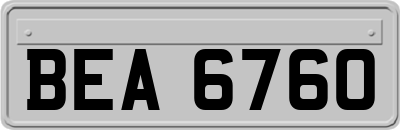 BEA 6760